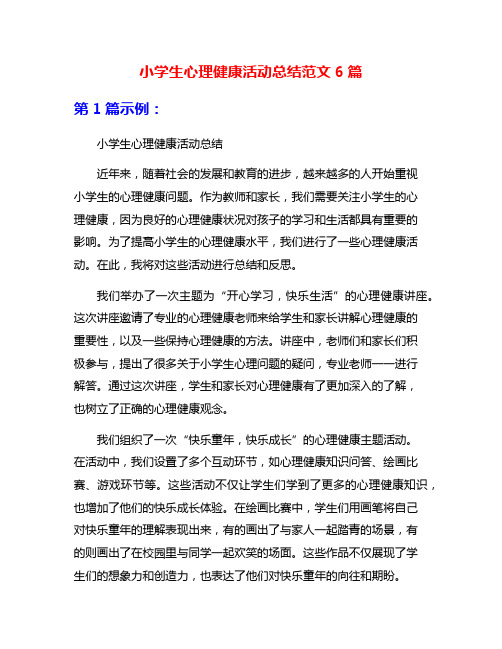 小学生心理健康活动总结范文 6 篇

第 1 篇示例：

小学生心理健康活动总结

近年来，随着社会的发展和教育的进步，越来越多的人开始重视小学生的心理健康问题。作为教师和家长，我们需要关注小学生的心理健康，因为良好的心理健康状况对孩子的学习和生活都具有重要的影响。为了提高小学生的心理健康水平，我们进行了一些心理健康活动。在此，我将对这些活动进行总结和反思。

我们举办了一次主题为“开心学习，快乐生活”的心理健康讲座。这次讲座邀请了专业的心理健康老师来给学生和家长讲解心理健康的重要性，以及一些保持心理健康的方法。讲座中，老师们和家长们积极参与，提出了很多关于小学生心理问题的疑问，专业老师一一进行解答。通过这次讲座，学生和家长对心理健康有了更加深入的了解，也树立了正确的心理健康观念。

我们组织了一次“快乐童年，快乐成长”的心理健康主题活动。在活动中，我们设置了多个互动环节，如心理健康知识问答、绘画比赛、游戏环节等。这些活动不仅让学生们学到了更多的心理健康知识，也增加了他们的快乐成长体验。在绘画比赛中，学生们用画笔将自己对快乐童年的理解表现出来，有的画出了与家人一起踏青的场景，有的则画出了在校园里与同学一起欢笑的场面。这些作品不仅展现了学生们的想象力和创造力，也表达了他们对快乐童年的向往和期盼。